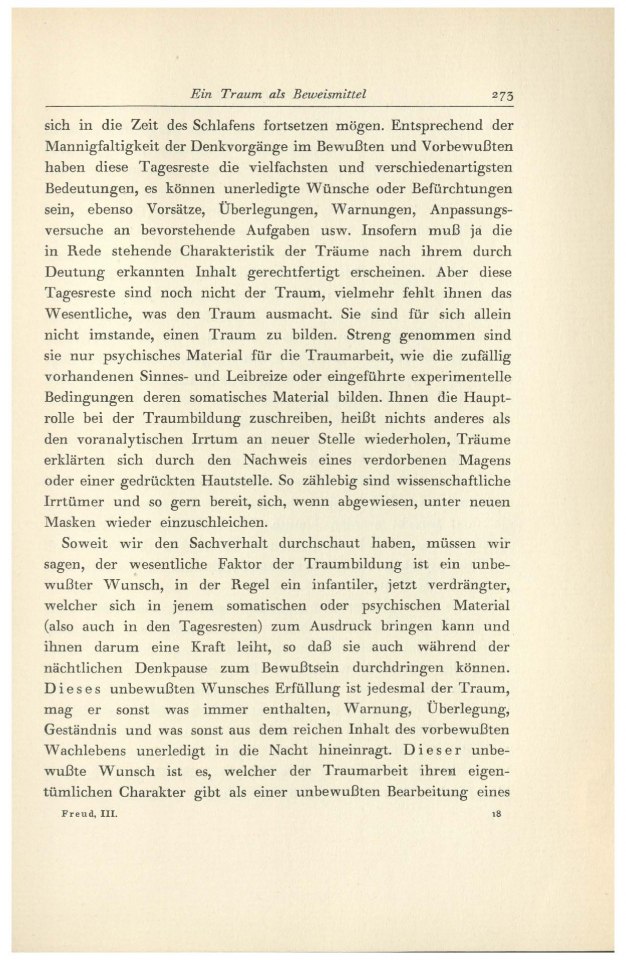 Ein Traum als Beweismittel 273

sich in die Zeit des Schlafens fortsetzen mögen. Entsprechend der Mannigfaltigkeit der Denkvorgänge im Bewußten und Vorbewußten haben diese Tagesreste die vielfachsten und verschiedenartigsten Bedeutungen, es können unerledigte Wünsche oder Befürchtungen sein, ebenso Vorsätze, Überlegungen, Warnungen, Anpassungsversuche an bevorstehende Aufgaben usw. Insofern muß ja die in Rede stehende Charakteristik der Träume nach ihrem durch Deutung erkannten Inhalt gerechtfertigt erscheinen. Aber diese Tagesreste sind noch nicht der Traum, vielmehr fehlt ihnen das Wesentliche, was den Traum ausmacht. Sie sind für sich allein nicht imstande, einen Traum zu bilden. Streng genommen sind sie nur psychisches Material für die Traumarbeit, wie die zufällig vorhandenen Sinnes- und Leibreize oder eingeführte experimentelle Bedingungen deren somatisches Material bilden. Ihnen die Hauptrolle bei der Traumbildung zuschreiben, heißt nichts anderes als den voranalytischen Irrtum an neuer Stelle wiederholen, Träume erklärten sich durch den Nachweis eines verdorbenen Magens oder einer gedrückten Hautstelle. So zählebig sind wissenschaftliche Irrtümer und so gern bereit, sich, wenn abgewiesen, unter neuen Masken wieder einzuschleichen.

Soweit wir den Sachverhalt durchschaut haben, müssen wir sagen, der wesentliche Faktor der Traumbildung ist ein unbewußter Wunsch, in der Regel ein infantiler, jetzt verdrängter, welcher sich in jenem somatischen oder psychischen Material (also auch in den Tagesresten) zum Ausdruck bringen kann und ihnen darum eine Kraft leiht, so daß sie auch während der nächtlichen Denkpause zum Bewußtsein durchdringen können. Dieses unbewußten Wunsches Erfüllung ist jedesmal der Traum, mag er sonst was immer enthalten, Warnung, Überlegung, Geständnis und was sonst aus dem reichen Inhalt des vorbewußten Wachlebens unerledigt in die Nacht hineinragt. Dieser unbewußte Wunsch ist es, welcher der Traumarbeit ihren eigentümlichen Charakter gibt als einer unbewußten Bearbeitung eines

Freud, III. 18